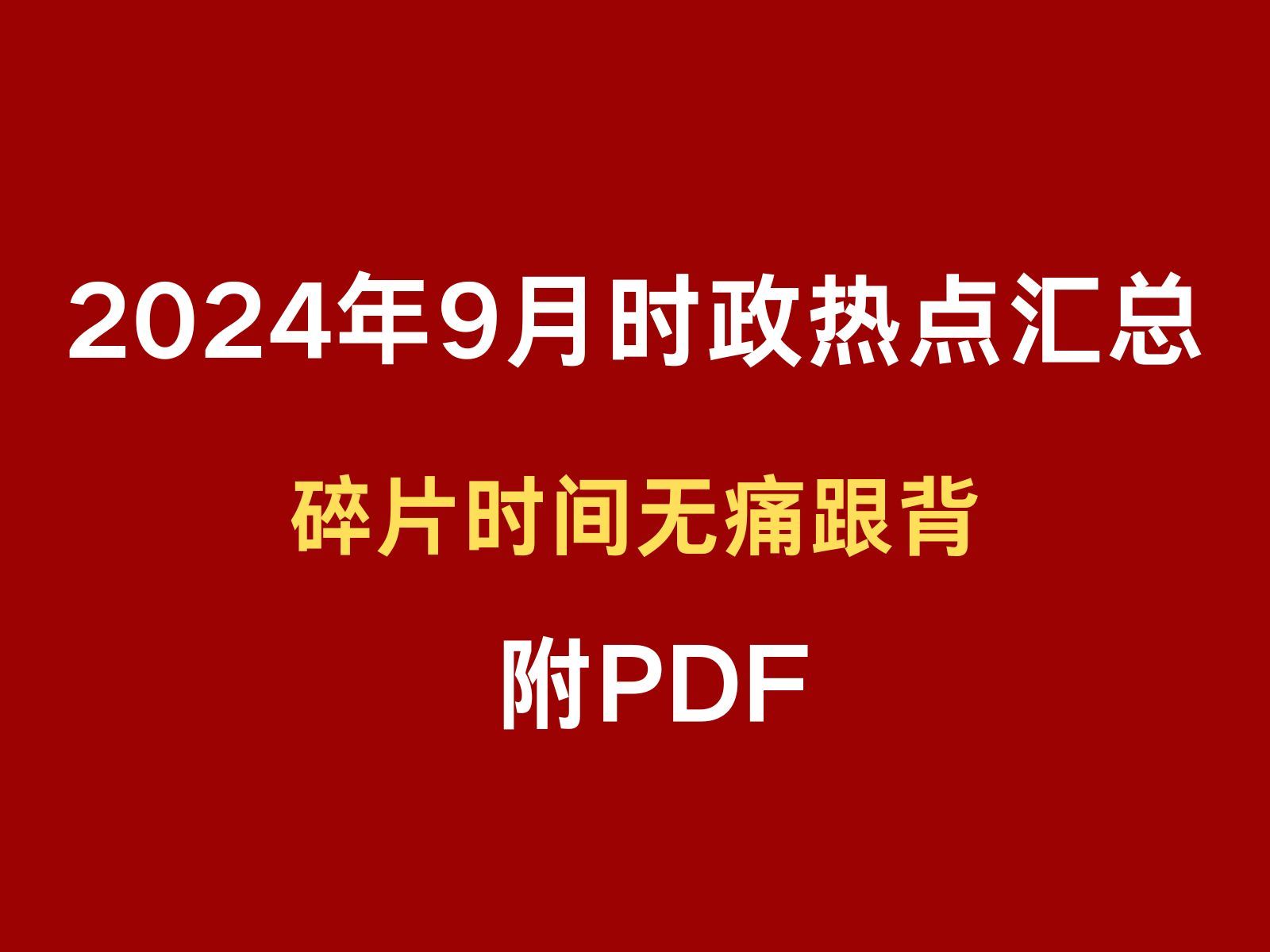 2024年9月时政热点汇总

碎片时间无痛跟背

附PDF